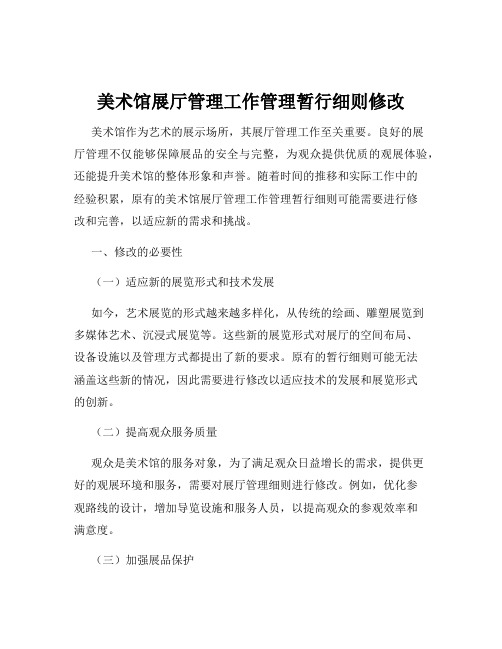 美术馆展厅管理工作管理暂行细则修改

美术馆作为艺术的展示场所，其展厅管理工作至关重要。良好的展厅管理不仅能够保障展品的安全与完整，为观众提供优质的观展体验，还能提升美术馆的整体形象和声誉。随着时间的推移和实际工作中的经验积累，原有的美术馆展厅管理工作管理暂行细则可能需要进行修改和完善，以适应新的需求和挑战。

一、修改的必要性

（一）适应新的展览形式和技术发展

如今，艺术展览的形式越来越多样化，从传统的绘画、雕塑展览到多媒体艺术、沉浸式展览等。这些新的展览形式对展厅的空间布局、设备设施以及管理方式都提出了新的要求。原有的暂行细则可能无法涵盖这些新的情况，因此需要进行修改以适应技术的发展和展览形式的创新。

（二）提高观众服务质量

观众是美术馆的服务对象，为了满足观众日益增长的需求，提供更好的观展环境和服务，需要对展厅管理细则进行修改。例如，优化参观路线的设计，增加导览设施和服务人员，以提高观众的参观效率和满意度。

（三）加强展品保护